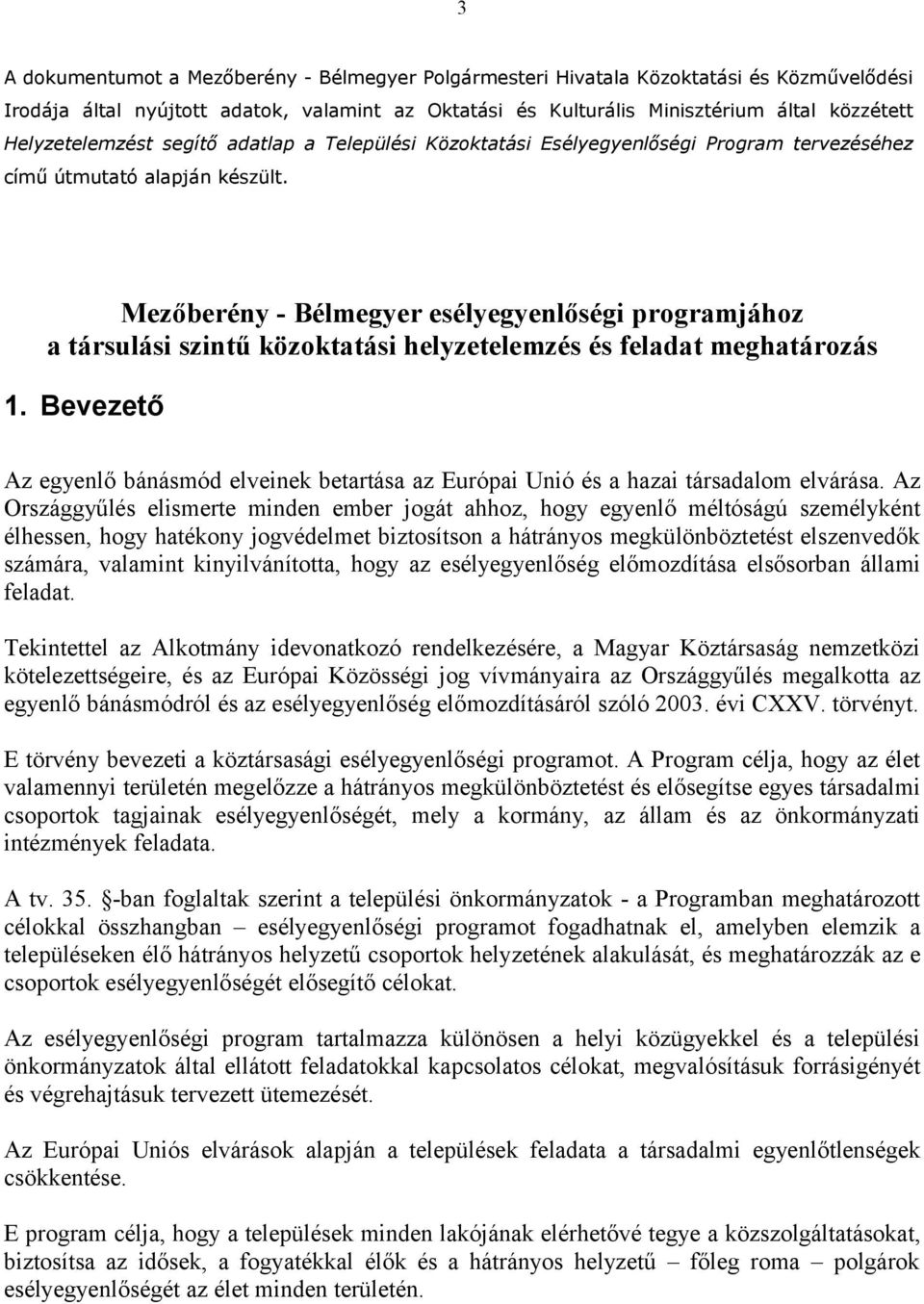 3

A dokumentumot a Mezőberény - Bélmegyer Polgármesteri Hivatala Közoktatási és Közművelődési Irodája által nyújtott adatok, valamint az Oktatási és Kulturális Minisztérium által közzétett Helyzetelemzést segítő adatlap a Települési Közoktatási Esélyegyenlőségi Program tervezéséhez című útmutató alapján készült.

Mezőberény - Bélmegyer esélyegyenlőségi programjához
a társulási szintű közoktatási helyzetelemzés és feladat meghatározás

1. Bevezető

Az egyenlő bánásmód elveinek betartása az Európai Unió és a hazai társadalom elvárása. Az Országgyűlés elismerte minden ember jogát ahhoz, hogy egyenlő méltóságú személyként élhessen, hogy hatékony jogvédelmet biztosítson a hátrányos megkülönböztetést elszenvedők számára, valamint kinyilvánította, hogy az esélyegyenlőség előmozdítása elsősorban állami feladat.

Tekintettel az Alkotmány idevonatkozó rendelkezésére, a Magyar Köztársaság nemzetközi kötelezettségeire, és az Európai Közösségi jog vívmányaira az Országgyűlés megalkotta az egyenlő bánásmódról és az esélyegyenlőség előmozdításáról szóló 2003. évi CXXV. törvényt.

E törvény bevezeti a köztársasági esélyegyenlőségi programot. A Program célja, hogy az élet valamennyi területén megelőzze a hátrányos megkülönböztetést és elősegítse egyes társadalmi csoportok tagjainak esélyegyenlőségét, mely a kormány, az állam és az önkormányzati intézmények feladata.

A tv. 35. §-ban foglaltak szerint a települési önkormányzatok - a Programban meghatározott célokkal összhangban – esélyegyenlőségi programot fogadhatnak el, amelyben elemzik a településeken élő hátrányos helyzetű csoportok helyzetének alakulását, és meghatározzák az e csoportok esélyegyenlőségét elősegítő célokat.

Az esélyegyenlőségi program tartalmazza különösen a helyi közügyekkel és a települési önkormányzatok által ellátott feladatokkal kapcsolatos célokat, megvalósításuk forrásigényét és végrehajtásuk tervezett ütemezését.

Az Európai Uniós elvárások alapján a települések feladata a társadalmi egyenlőtlenségek csökkentése.

E program célja, hogy a települések minden lakójának elérhetővé tegye a közszolgáltatásokat, biztosítsa az idősek, a fogyatékkal élők és a hátrányos helyzetű – főleg roma – polgárok esélyegyenlőségét az élet minden területén.